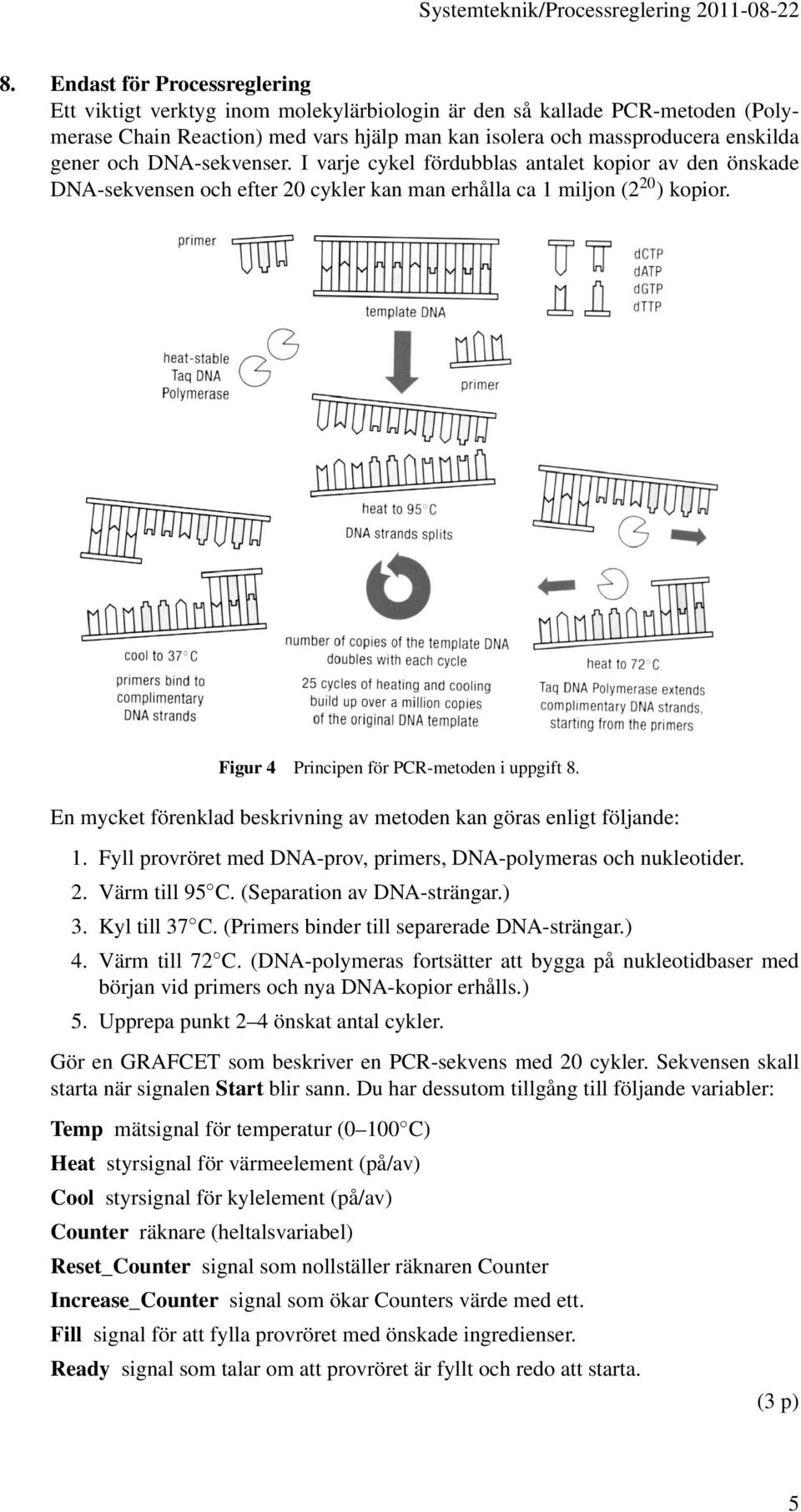 Systemteknik/Processreglering 2011-08-22

8. Endast för Processreglering
Ett viktigt verktyg inom molekylärbiologin är den så kallade PCR-metoden (Polymerase Chain Reaction) med vars hjälp man kan isolera och massproducera enskilda gener och DNA-sekvenser. I varje cykel fördubblas antalet kopior av den önskade DNA-sekvensen och efter 20 cykler kan man erhålla ca 1 miljon ($2^{20}$) kopior.

primer

template DNA

dCTP
dATP
dGTP
dTTP

heat-stable Taq DNA Polymerase

primer

heat to 95°C
DNA strands splits

cool to 37°C
primers bind to complimentary DNA strands

number of copies of the template DNA doubles with each cycle

25 cycles of heating and cooling build up over a million copies of the original DNA template

heat to 72°C
Taq DNA Polymerase extends complimentary DNA strands, starting from the primers

Figur 4 Principen för PCR-metoden i uppgift 8.

En mycket förenklad beskrivning av metoden kan göras enligt följande:

1. Fyll provröret med DNA-prov, primers, DNA-polymeras och nukleotider.
2. Värm till 95°C. (Separation av DNA-strängar.)
3. Kyl till 37°C. (Primers binder till separerade DNA-strängar.)
4. Värm till 72°C. (DNA-polymeras fortsätter att bygga på nukleotidbaser med början vid primers och nya DNA-kopior erhålls.)
5. Upprepa punkt 2–4 önskat antal cykler.

Gör en GRAFCET som beskriver en PCR-sekvens med 20 cykler. Sekvensen skall starta när signalen Start blir sann. Du har dessutom tillgång till följande variabler:

Temp mätsignal för temperatur (0–100°C)

Heat styrsignal för värmeelement (på/av)

Cool styrsignal för kylelement (på/av)

Counter räknare (heltalsvariabel)

Reset_Counter signal som nollställer räknaren Counter

Increase_Counter signal som ökar Counters värde med ett.

Fill signal för att fylla provröret med önskade ingredienser.

Ready signal som talar om att provröret är fyllt och redo att starta.

(3 p)

5